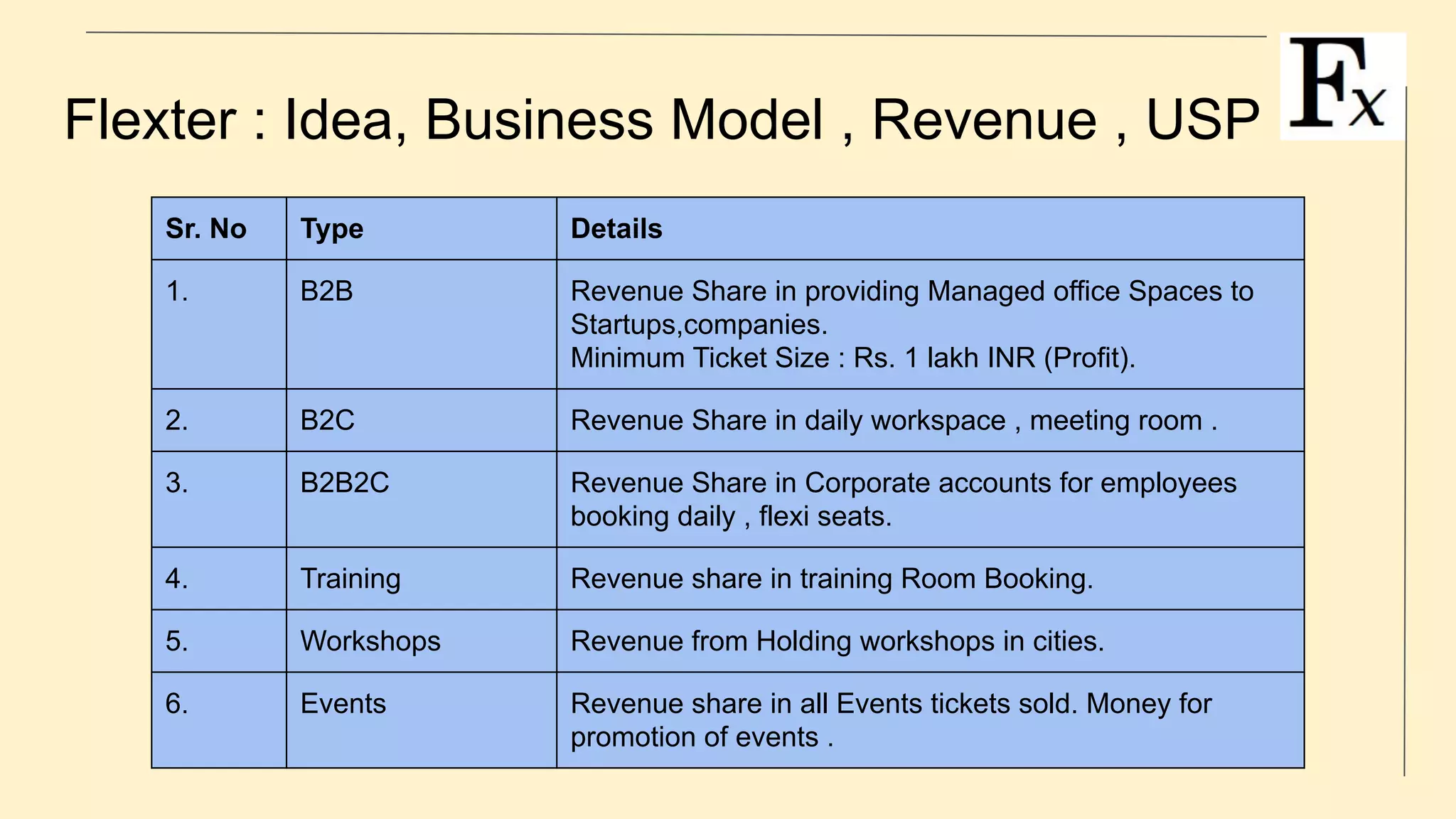 Flexter : Idea, Business Model , Revenue , USP

Fx

| Sr. No | Type | Details |
|---|---|---|
| 1. | B2B | Revenue Share in providing Managed office Spaces to Startups,companies. Minimum Ticket Size : Rs. 1 lakh INR (Profit). |
| 2. | B2C | Revenue Share in daily workspace , meeting room . |
| 3. | B2B2C | Revenue Share in Corporate accounts for employees booking daily , flexi seats. |
| 4. | Training | Revenue share in training Room Booking. |
| 5. | Workshops | Revenue from Holding workshops in cities. |
| 6. | Events | Revenue share in all Events tickets sold. Money for promotion of events . |